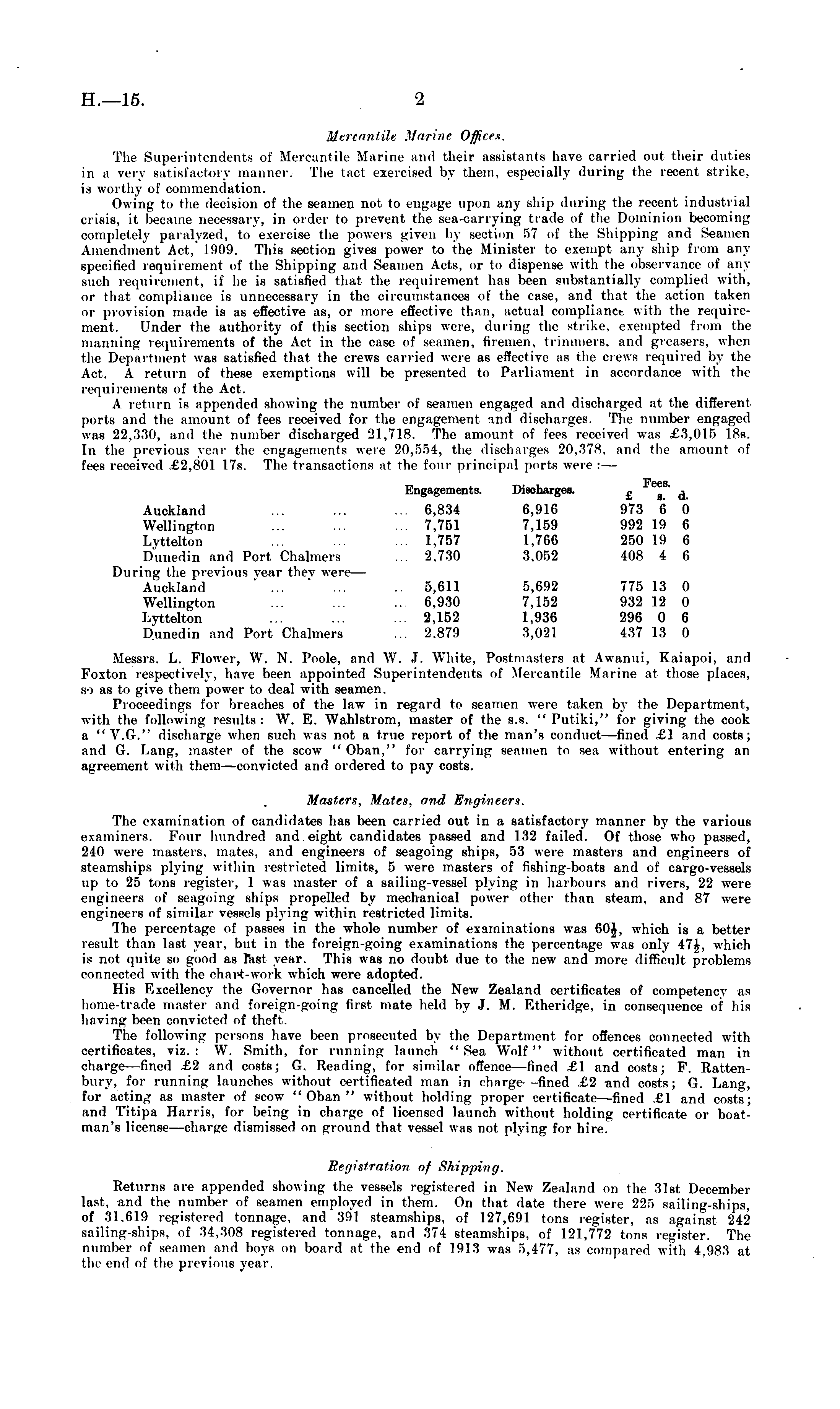 H.—15. 2

Mercantile Marine Offices.

The Superintendents of Mercantile Marine and their assistants have carried out their duties in a very satisfactory manner. The tact exercised by them, especially during the recent strike, is worthy of commendation.

Owing to the decision of the seamen not to engage upon any ship during the recent industrial crisis, it became necessary, in order to prevent the sea-carrying trade of the Dominion becoming completely paralyzed, to exercise the powers given by section 57 of the Shipping and Seamen Amendment Act, 1909. This section gives power to the Minister to exempt any ship from any specified requirement of the Shipping and Seamen Acts, or to dispense with the observance of any such requirement, if he is satisfied that the requirement has been substantially complied with, or that compliance is unnecessary in the circumstances of the case, and that the action taken or provision made is as effective as, or more effective than, actual compliance with the requirement. Under the authority of this section ships were, during the strike, exempted from the manning requirements of the Act in the case of seamen, firemen, trimmers, and greasers, when the Department was satisfied that the crews carried were as effective as the crews required by the Act. A return of these exemptions will be presented to Parliament in accordance with the requirements of the Act.

A return is appended showing the number of seamen engaged and discharged at the different ports and the amount of fees received for the engagement and discharges. The number engaged was 22,330, and the number discharged 21,718. The amount of fees received was £3,015 18s. In the previous year the engagements were 20,554, the discharges 20,378, and the amount of fees received £2,801 17s. The transactions at the four principal ports were :—

| | Engagements. | Discharges. | Fees. £ | s. | d. |
|---|---|---|---|---|---|
| Auckland ... ... ... | 6,834 | 6,916 | 973 | 6 | 0 |
| Wellington ... ... ... | 7,751 | 7,159 | 992 | 19 | 6 |
| Lyttelton ... ... ... | 1,757 | 1,766 | 250 | 19 | 6 |
| Dunedin and Port Chalmers ... | 2,730 | 3,052 | 408 | 4 | 6 |
| During the previous year they were— | | | | | |
| Auckland ... ... .. | 5,611 | 5,692 | 775 | 13 | 0 |
| Wellington ... ... ... | 6,930 | 7,152 | 932 | 12 | 0 |
| Lyttelton ... ... ... | 2,152 | 1,936 | 296 | 0 | 6 |
| Dunedin and Port Chalmers ... | 2,879 | 3,021 | 437 | 13 | 0 |

Messrs. L. Flower, W. N. Poole, and W. J. White, Postmasters at Awanui, Kaiapoi, and Foxton respectively, have been appointed Superintendents of Mercantile Marine at those places, so as to give them power to deal with seamen.

Proceedings for breaches of the law in regard to seamen were taken by the Department, with the following results: W. E. Wahlstrom, master of the s.s. "Putiki," for giving the cook a "V.G." discharge when such was not a true report of the man's conduct—fined £1 and costs; and G. Lang, master of the scow "Oban," for carrying seamen to sea without entering an agreement with them—convicted and ordered to pay costs.

Masters, Mates, and Engineers.

The examination of candidates has been carried out in a satisfactory manner by the various examiners. Four hundred and eight candidates passed and 132 failed. Of those who passed, 240 were masters, mates, and engineers of seagoing ships, 53 were masters and engineers of steamships plying within restricted limits, 5 were masters of fishing-boats and of cargo-vessels up to 25 tons register, 1 was master of a sailing-vessel plying in harbours and rivers, 22 were engineers of seagoing ships propelled by mechanical power other than steam, and 87 were engineers of similar vessels plying within restricted limits.

The percentage of passes in the whole number of examinations was $60\frac{1}{2}$, which is a better result than last year, but in the foreign-going examinations the percentage was only $47\frac{1}{2}$, which is not quite so good as last year. This was no doubt due to the new and more difficult problems connected with the chart-work which were adopted.

His Excellency the Governor has cancelled the New Zealand certificates of competency as home-trade master and foreign-going first mate held by J. M. Etheridge, in consequence of his having been convicted of theft.

The following persons have been prosecuted by the Department for offences connected with certificates, viz.: W. Smith, for running launch "Sea Wolf" without certificated man in charge—fined £2 and costs; G. Reading, for similar offence—fined £1 and costs; F. Rattenbury, for running launches without certificated man in charge—fined £2 and costs; G. Lang, for acting as master of scow "Oban" without holding proper certificate—fined £1 and costs; and Titipa Harris, for being in charge of licensed launch without holding certificate or boatman's license—charge dismissed on ground that vessel was not plying for hire.

Registration of Shipping.

Returns are appended showing the vessels registered in New Zealand on the 31st December last, and the number of seamen employed in them. On that date there were 225 sailing-ships, of 31,619 registered tonnage, and 391 steamships, of 127,691 tons register, as against 242 sailing-ships, of 34,308 registered tonnage, and 374 steamships, of 121,772 tons register. The number of seamen and boys on board at the end of 1913 was 5,477, as compared with 4,983 at the end of the previous year.